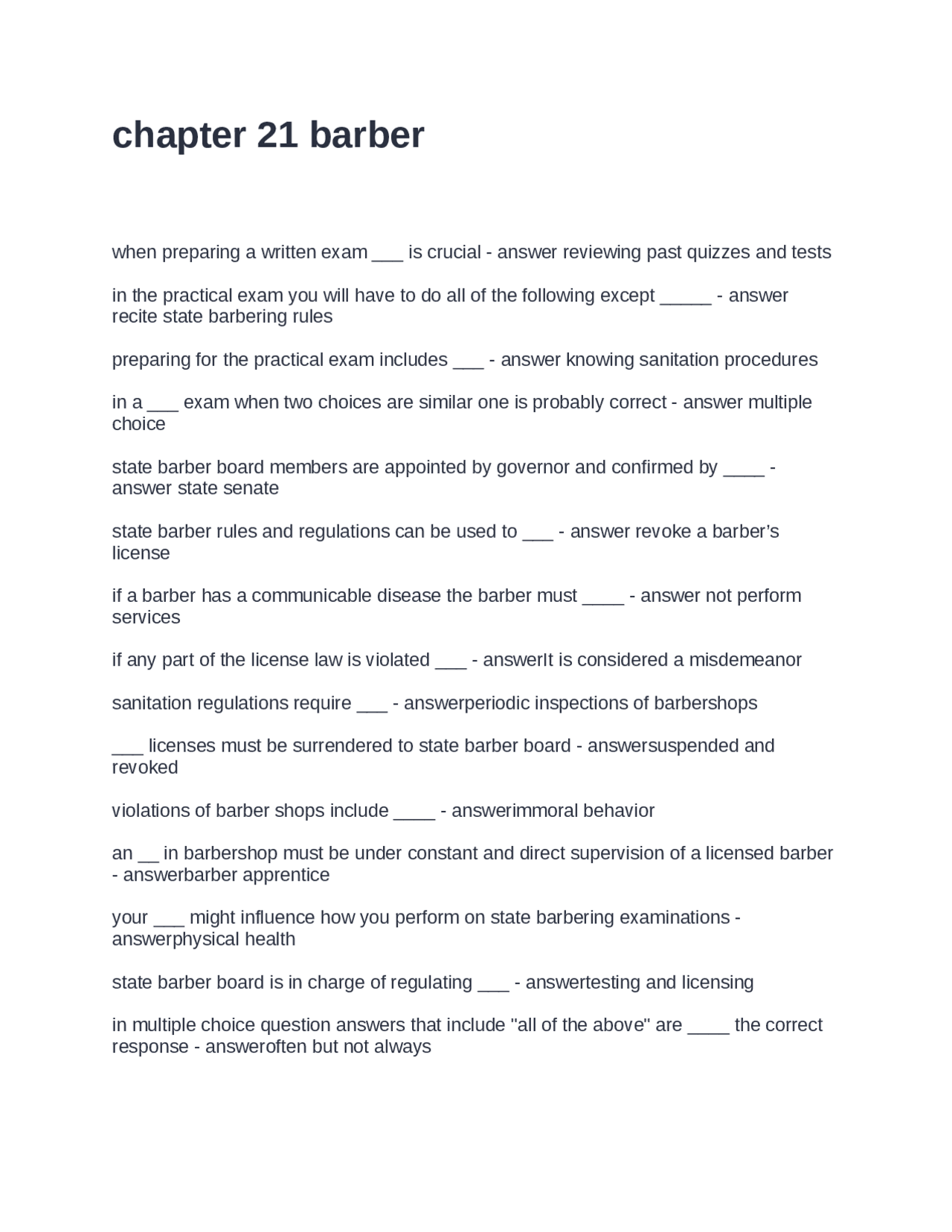 chapter 21 barber

when preparing a written exam ___ is crucial - answer reviewing past quizzes and tests

in the practical exam you will have to do all of the following except _____ - answer recite state barbering rules

preparing for the practical exam includes ___ - answer knowing sanitation procedures

in a ___ exam when two choices are similar one is probably correct - answer multiple choice

state barber board members are appointed by governor and confirmed by ____ - answer state senate

state barber rules and regulations can be used to ___ - answer revoke a barber's license

if a barber has a communicable disease the barber must ____ - answer not perform services

if any part of the license law is violated ___ - answerIt is considered a misdemeanor

sanitation regulations require ___ - answerperiodic inspections of barbershops

___ licenses must be surrendered to state barber board - answersuspended and revoked

violations of barber shops include ____ - answerimmoral behavior

an __ in barbershop must be under constant and direct supervision of a licensed barber - answerbarber apprentice

your ___ might influence how you perform on state barbering examinations - answerphysical health

state barber board is in charge of regulating ___ - answertesting and licensing

in multiple choice question answers that include "all of the above" are ____ the correct response - answeroften but not always